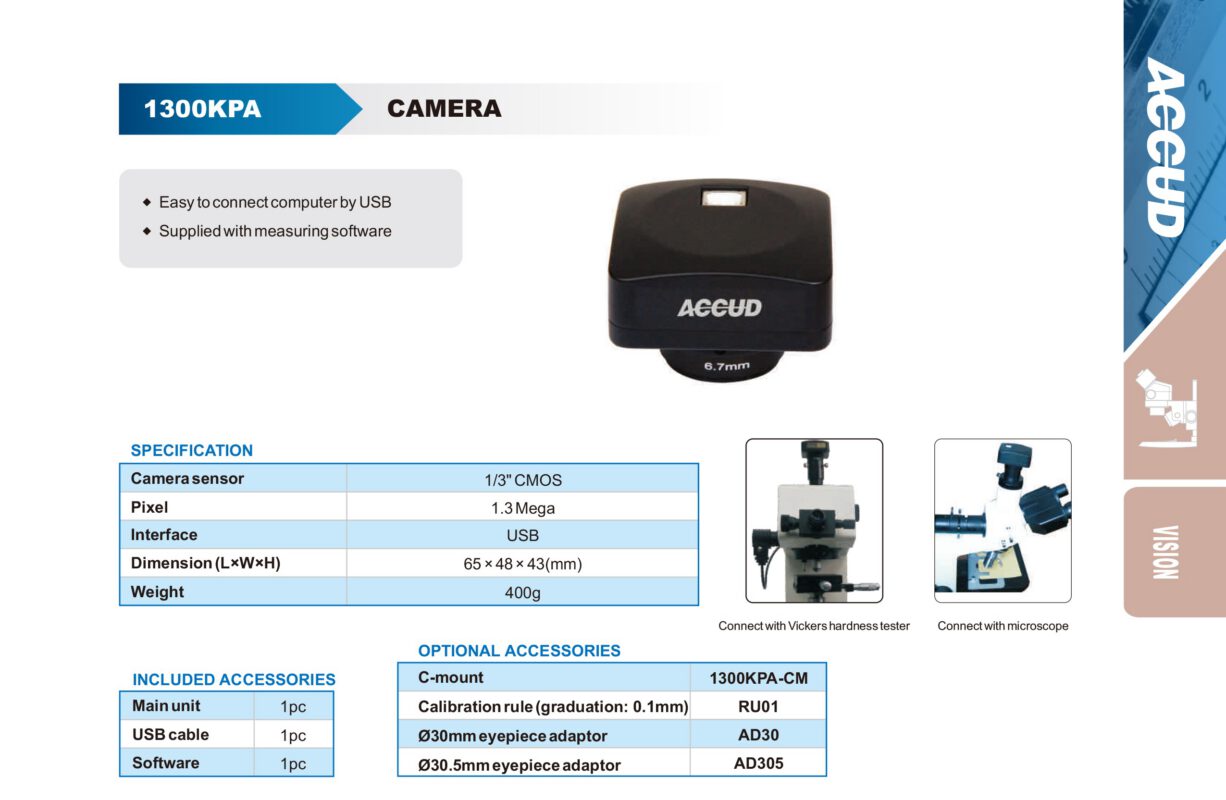 1300KPA CAMERA

◆ Easy to connect computer by USB
◆ Supplied with measuring software

ACCUD
6.7mm

SPECIFICATION

| Camera sensor | 1/3" CMOS |
|---|---|
| Pixel | 1.3 Mega |
| Interface | USB |
| Dimension (L×W×H) | 65 × 48 × 43(mm) |
| Weight | 400g |

Connect with Vickers hardness tester

Connect with microscope

INCLUDED ACCESSORIES

| Main unit | 1pc |
|---|---|
| USB cable | 1pc |
| Software | 1pc |

OPTIONAL ACCESSORIES

| C-mount | 1300KPA-CM |
|---|---|
| Calibration rule (graduation: 0.1mm) | RU01 |
| Ø30mm eyepiece adaptor | AD30 |
| Ø30.5mm eyepiece adaptor | AD305 |

ACCUD

VISION